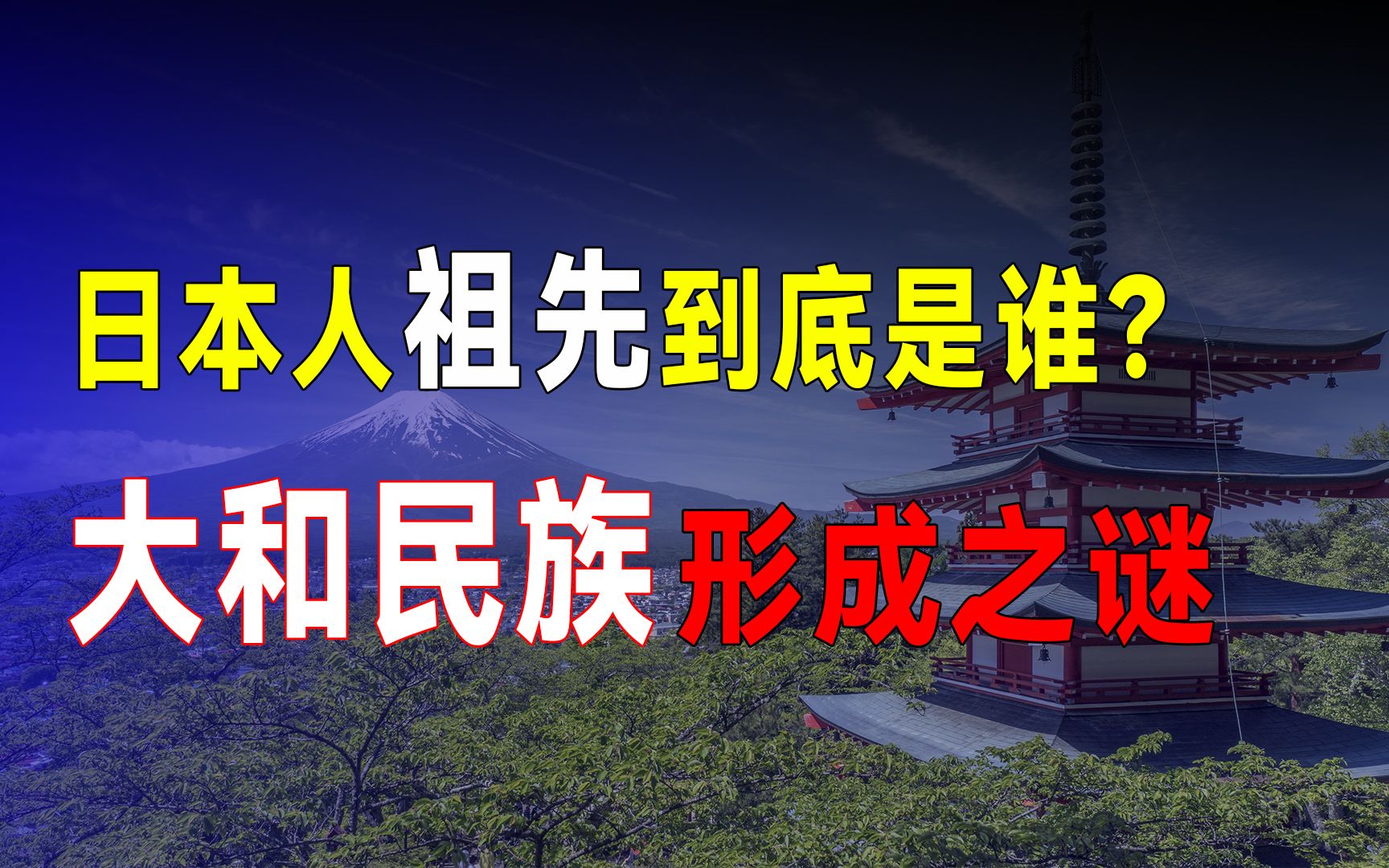 日本人祖先到底是谁?

大和民族形成之谜